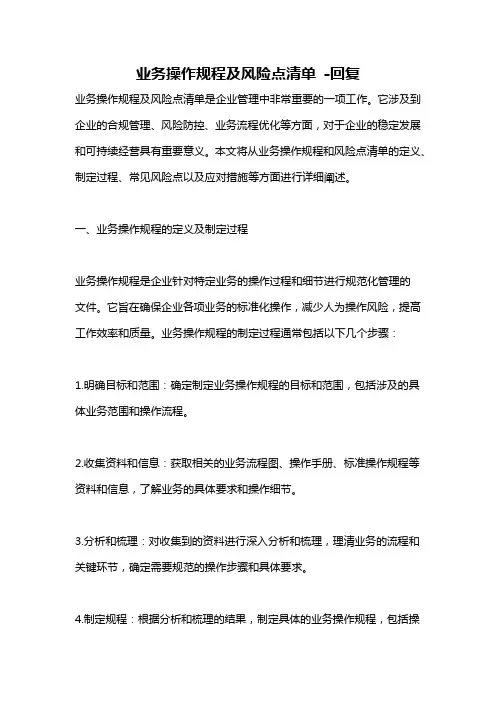 业务操作规程及风险点清单 -回复

业务操作规程及风险点清单是企业管理中非常重要的一项工作。它涉及到企业的合规管理、风险防控、业务流程优化等方面，对于企业的稳定发展和可持续经营具有重要意义。本文将从业务操作规程和风险点清单的定义、制定过程、常见风险点以及应对措施等方面进行详细阐述。

一、业务操作规程的定义及制定过程

业务操作规程是企业针对特定业务的操作过程和细节进行规范化管理的文件。它旨在确保企业各项业务的标准化操作，减少人为操作风险，提高工作效率和质量。业务操作规程的制定过程通常包括以下几个步骤：

1.明确目标和范围：确定制定业务操作规程的目标和范围，包括涉及的具体业务范围和操作流程。

2.收集资料和信息：获取相关的业务流程图、操作手册、标准操作规程等资料和信息，了解业务的具体要求和操作细节。

3.分析和梳理：对收集到的资料进行深入分析和梳理，理清业务的流程和关键环节，确定需要规范的操作步骤和具体要求。

4.制定规程：根据分析和梳理的结果，制定具体的业务操作规程，包括操